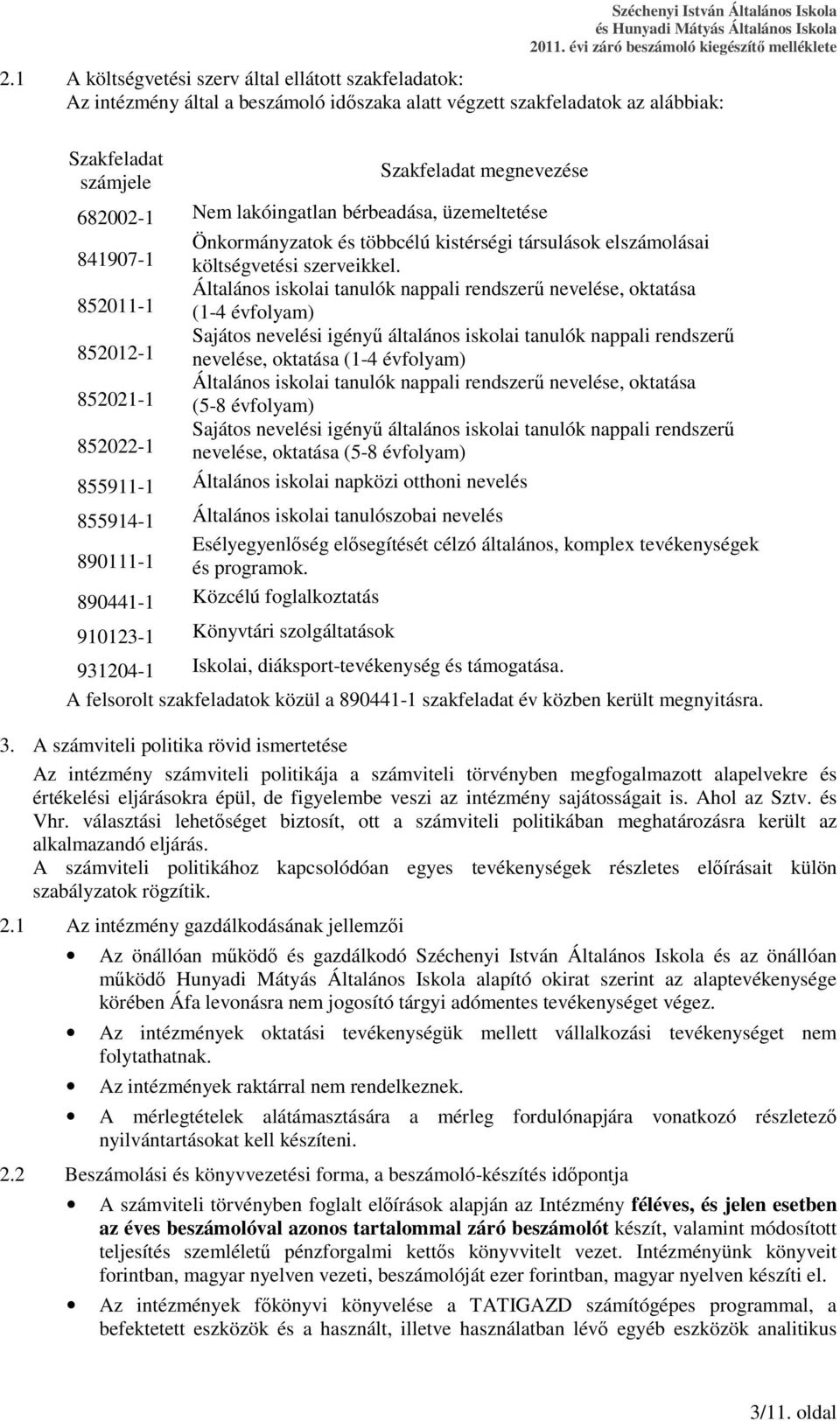 Széchenyi István Általános Iskola
és Hunyadi Mátyás Általános Iskola
2011. évi záró beszámoló kiegészítő melléklete

2.1 A költségvetési szerv által ellátott szakfeladatok:
Az intézmény által a beszámoló időszaka alatt végzett szakfeladatok az alábbiak:

| Szakfeladat számjele | Szakfeladat megnevezése |
|---|---|
| 682002-1 | Nem lakóingatlan bérbeadása, üzemeltetése |
| 841907-1 | Önkormányzatok és többcélú kistérségi társulások elszámolásai költségvetési szerveikkel. |
| 852011-1 | Általános iskolai tanulók nappali rendszerű nevelése, oktatása (1-4 évfolyam) |
| 852012-1 | Sajátos nevelési igényű általános iskolai tanulók nappali rendszerű nevelése, oktatása (1-4 évfolyam) |
| 852021-1 | Általános iskolai tanulók nappali rendszerű nevelése, oktatása (5-8 évfolyam) |
| 852022-1 | Sajátos nevelési igényű általános iskolai tanulók nappali rendszerű nevelése, oktatása (5-8 évfolyam) |
| 855911-1 | Általános iskolai napközi otthoni nevelés |
| 855914-1 | Általános iskolai tanulószobai nevelés |
| 890111-1 | Esélyegyenlőség elősegítését célzó általános, komplex tevékenységek és programok. |
| 890441-1 | Közcélú foglalkoztatás |
| 910123-1 | Könyvtári szolgáltatások |
| 931204-1 | Iskolai, diáksport-tevékenység és támogatása. |

A felsorolt szakfeladatok közül a 890441-1 szakfeladat év közben került megnyitásra.

3. A számviteli politika rövid ismertetése

Az intézmény számviteli politikája a számviteli törvényben megfogalmazott alapelvekre és értékelési eljárásokra épül, de figyelembe veszi az intézmény sajátosságait is. Ahol az Sztv. és Vhr. választási lehetőséget biztosít, ott a számviteli politikában meghatározásra került az alkalmazandó eljárás.
A számviteli politikához kapcsolódóan egyes tevékenységek részletes előírásait külön szabályzatok rögzítik.

2.1 Az intézmény gazdálkodásának jellemzői

• Az önállóan működő és gazdálkodó Széchenyi István Általános Iskola és az önállóan működő Hunyadi Mátyás Általános Iskola alapító okirat szerint az alaptevékenysége körében Áfa levonásra nem jogosító tárgyi adómentes tevékenységet végez.

• Az intézmények oktatási tevékenységük mellett vállalkozási tevékenységet nem folytathatnak.

• Az intézmények raktárral nem rendelkeznek.

• A mérlegtételek alátámasztására a mérleg fordulónapjára vonatkozó részletező nyilvántartásokat kell készíteni.

2.2 Beszámolási és könyvvezetési forma, a beszámoló-készítés időpontja

• A számviteli törvényben foglalt előírások alapján az Intézmény féléves, és jelen esetben az éves beszámolóval azonos tartalommal záró beszámolót készít, valamint módosított teljesítés szemléletű pénzforgalmi kettős könyvvitelt vezet. Intézményünk könyveit forintban, magyar nyelven vezeti, beszámolóját ezer forintban, magyar nyelven készíti el.

• Az intézmények főkönyvi könyvelése a TATIGAZD számítógépes programmal, a befektetett eszközök és a használt, illetve használatban lévő egyéb eszközök analitikus

3/11. oldal